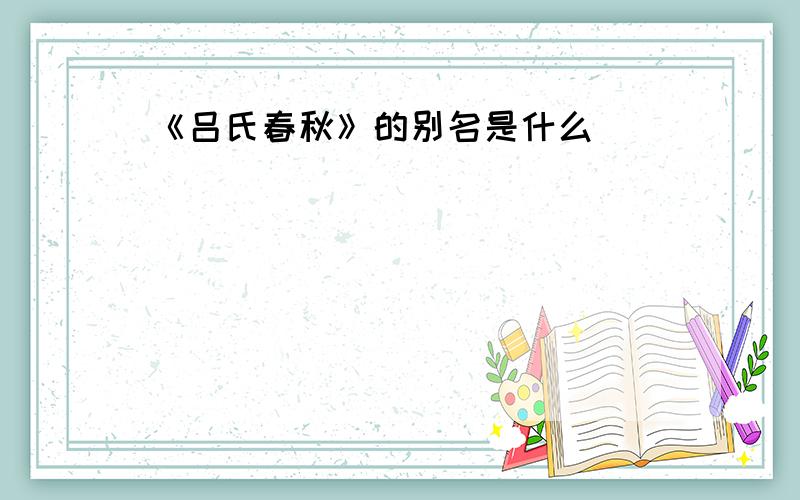 《吕氏春秋》的别名是什么